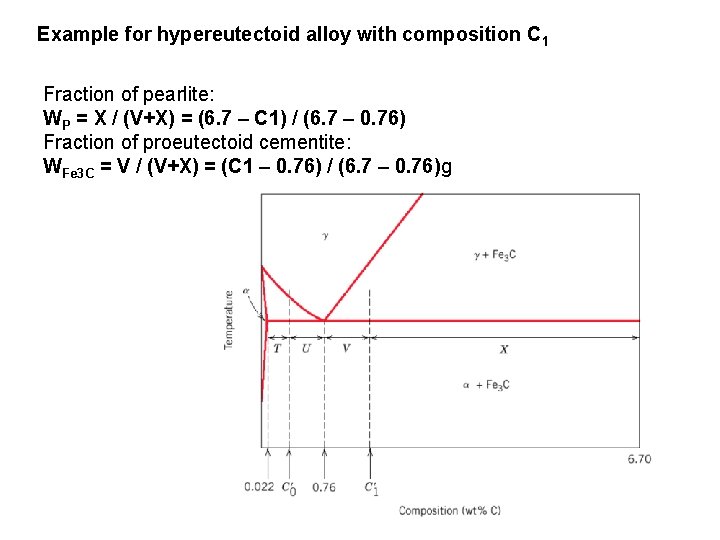 Example for hypereutectoid alloy with composition $C_1$

Fraction of pearlite:
$W_P$ = X / (V+X) = (6.7 – C1) / (6.7 – 0.76)
Fraction of proeutectoid cementite:
$W_{Fe3C}$ = V / (V+X) = (C1 – 0.76) / (6.7 – 0.76)g

$\gamma$

$\gamma + Fe_3C$

$\alpha$

Temperature

T U V X

$\alpha + Fe_3C$

6.70

0.022 $C_0'$ 0.76 $C_1'$

Composition (wt% C)